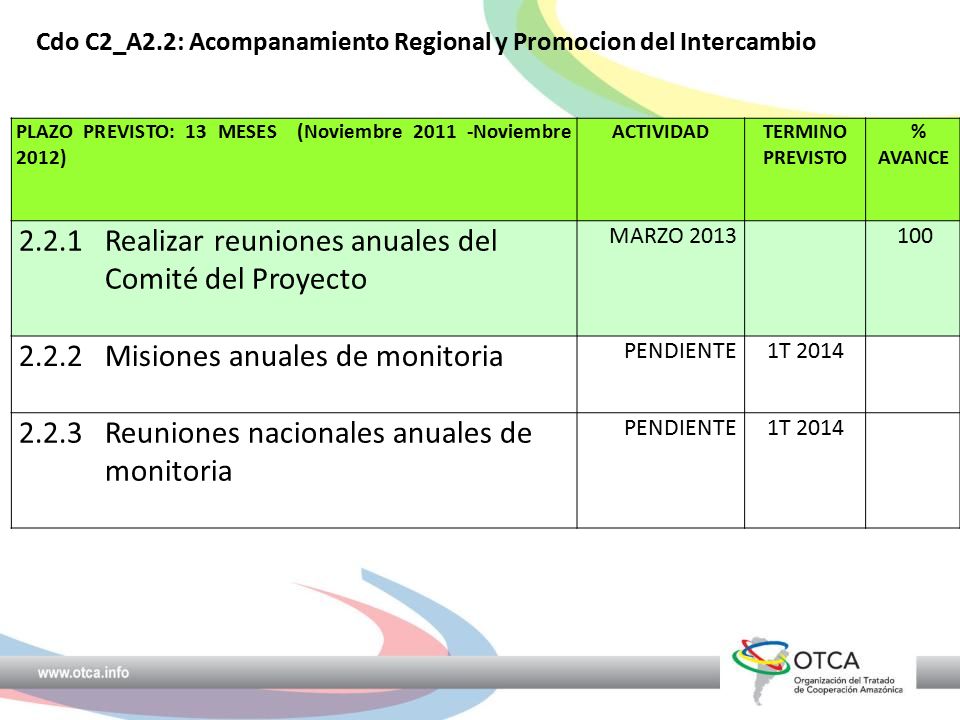 Cdo C2_A2.2: Acompanamiento Regional y Promocion del Intercambio

| PLAZO PREVISTO: 13 MESES (Noviembre 2011 -Noviembre 2012) | ACTIVIDAD | TERMINO PREVISTO | % AVANCE |
|---|---|---|---|
| 2.2.1 Realizar reuniones anuales del Comité del Proyecto | MARZO 2013 | | 100 |
| 2.2.2 Misiones anuales de monitoria | PENDIENTE | 1T 2014 | |
| 2.2.3 Reuniones nacionales anuales de monitoria | PENDIENTE | 1T 2014 | |

www.otca.info

OTCA
Organización del Tratado de Cooperación Amazónica